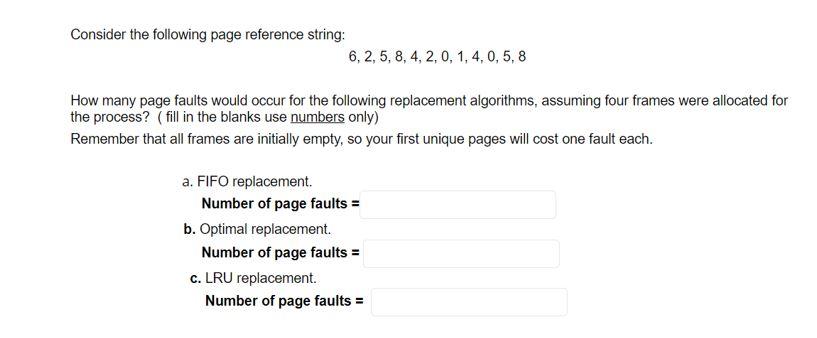 Consider the following page reference string:

6, 2, 5, 8, 4, 2, 0, 1, 4, 0, 5, 8

How many page faults would occur for the following replacement algorithms, assuming four frames were allocated for the process? ( fill in the blanks use numbers only)

Remember that all frames are initially empty, so your first unique pages will cost one fault each.

a. FIFO replacement.
Number of page faults =

b. Optimal replacement.
Number of page faults =

c. LRU replacement.
Number of page faults =